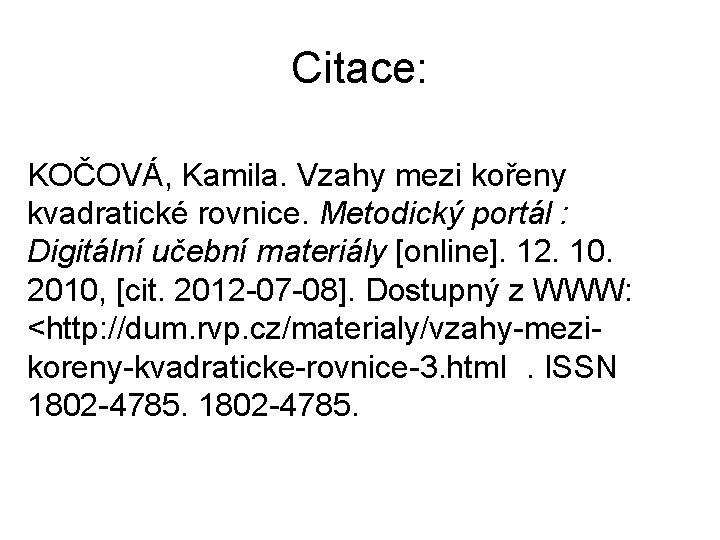 Citace:

KOČOVÁ, Kamila. Vzahy mezi kořeny kvadratické rovnice. Metodický portál : Digitální učební materiály [online]. 12. 10. 2010, [cit. 2012-07-08]. Dostupný z WWW: <http://dum.rvp.cz/materialy/vzahy-mezi-koreny-kvadraticke-rovnice-3.html . ISSN 1802-4785. 1802-4785.